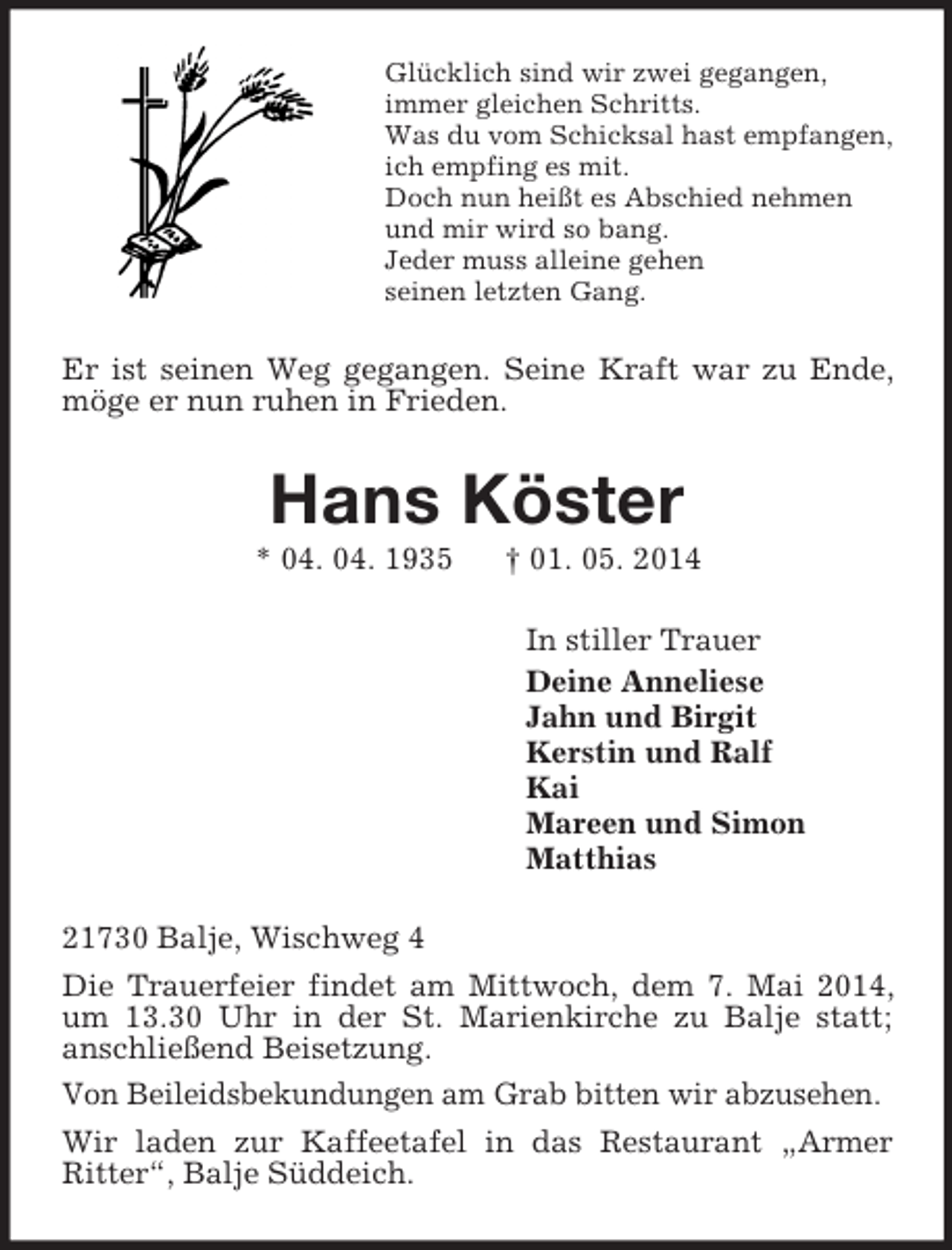 Glücklich sind wir zwei gegangen,
immer gleichen Schritts.
Was du vom Schicksal hast empfangen,
ich empfing es mit.
Doch nun heißt es Abschied nehmen
und mir wird so bang.
Jeder muss alleine gehen
seinen letzten Gang.

Er ist seinen Weg gegangen. Seine Kraft war zu Ende, möge er nun ruhen in Frieden.

Hans Köster

* 04. 04. 1935 † 01. 05. 2014

In stiller Trauer

Deine Anneliese
Jahn und Birgit
Kerstin und Ralf
Kai
Mareen und Simon
Matthias

21730 Balje, Wischweg 4

Die Trauerfeier findet am Mittwoch, dem 7. Mai 2014, um 13.30 Uhr in der St. Marienkirche zu Balje statt; anschließend Beisetzung.

Von Beileidsbekundungen am Grab bitten wir abzusehen.

Wir laden zur Kaffeetafel in das Restaurant „Armer Ritter“, Balje Süddeich.